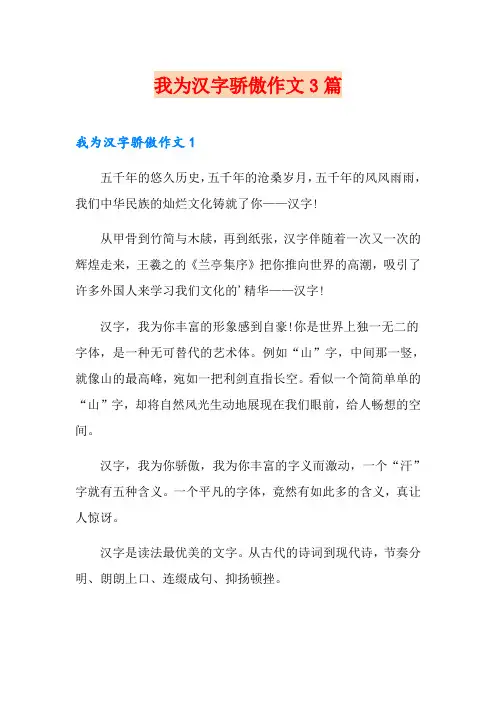 我为汉字骄傲作文3篇

我为汉字骄傲作文1

五千年的悠久历史，五千年的沧桑岁月，五千年的风风雨雨，我们中华民族的灿烂文化铸就了你——汉字!

从甲骨到竹简与木牍，再到纸张，汉字伴随着一次又一次的辉煌走来，王羲之的《兰亭集序》把你推向世界的高潮，吸引了许多外国人来学习我们文化的'精华——汉字!

汉字，我为你丰富的形象感到自豪!你是世界上独一无二的字体，是一种无可替代的艺术体。例如“山”字，中间那一竖，就像山的最高峰，宛如一把利剑直指长空。看似一个简简单单的“山”字，却将自然风光生动地展现在我们眼前，给人畅想的空间。

汉字，我为你骄傲，我为你丰富的字义而激动，一个“汗”字就有五种含义。一个平凡的字体，竟然有如此多的含义，真让人惊讶。

汉字是读法最优美的文字。从古代的诗词到现代诗，节奏分明、朗朗上口、连缀成句、抑扬顿挫。